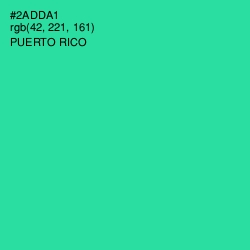 #2ADDA1
rgb(42, 221, 161)
PUERTO RICO